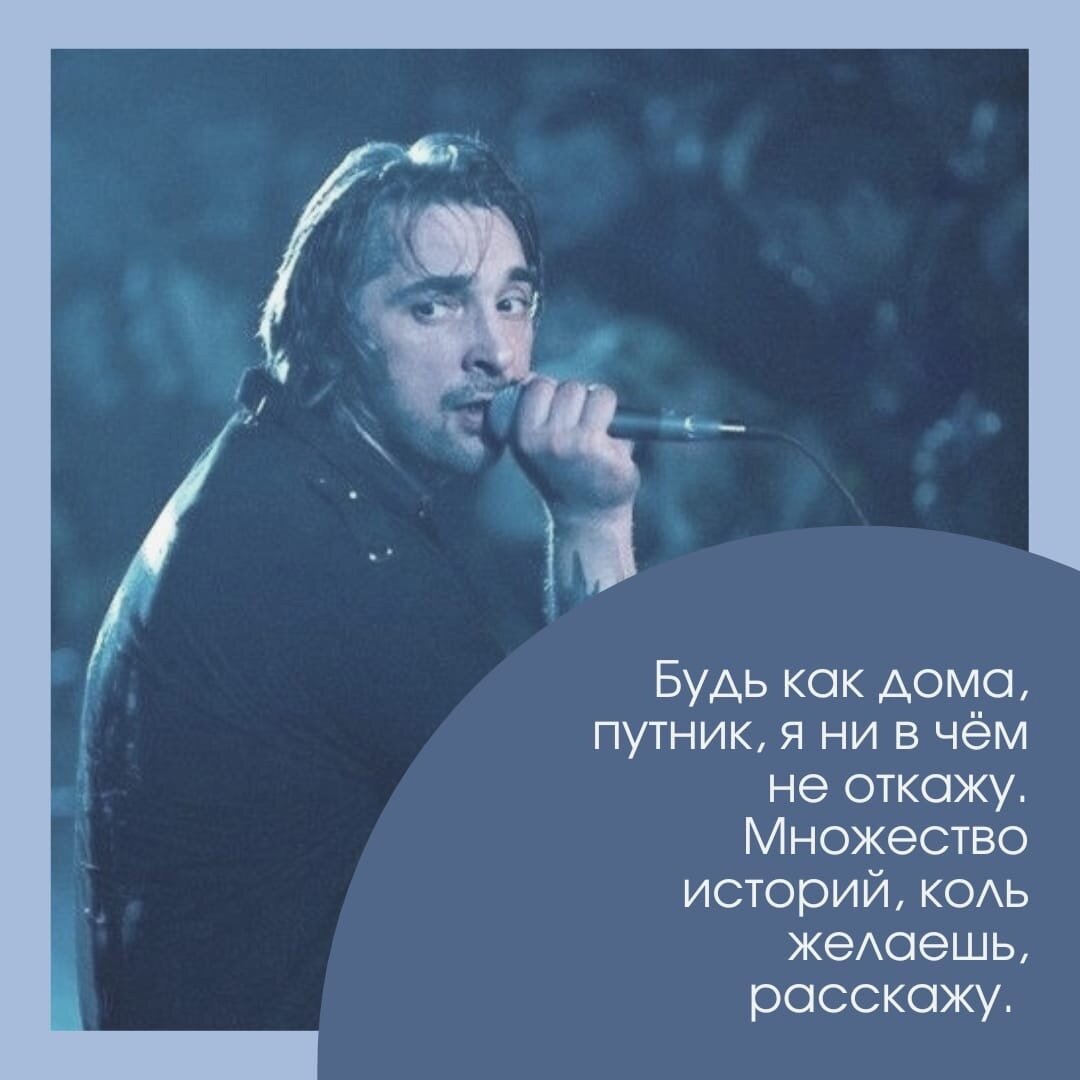 Будь как дома, путник, я ни в чём не откажу. Множество историй, коль желаешь, расскажу.